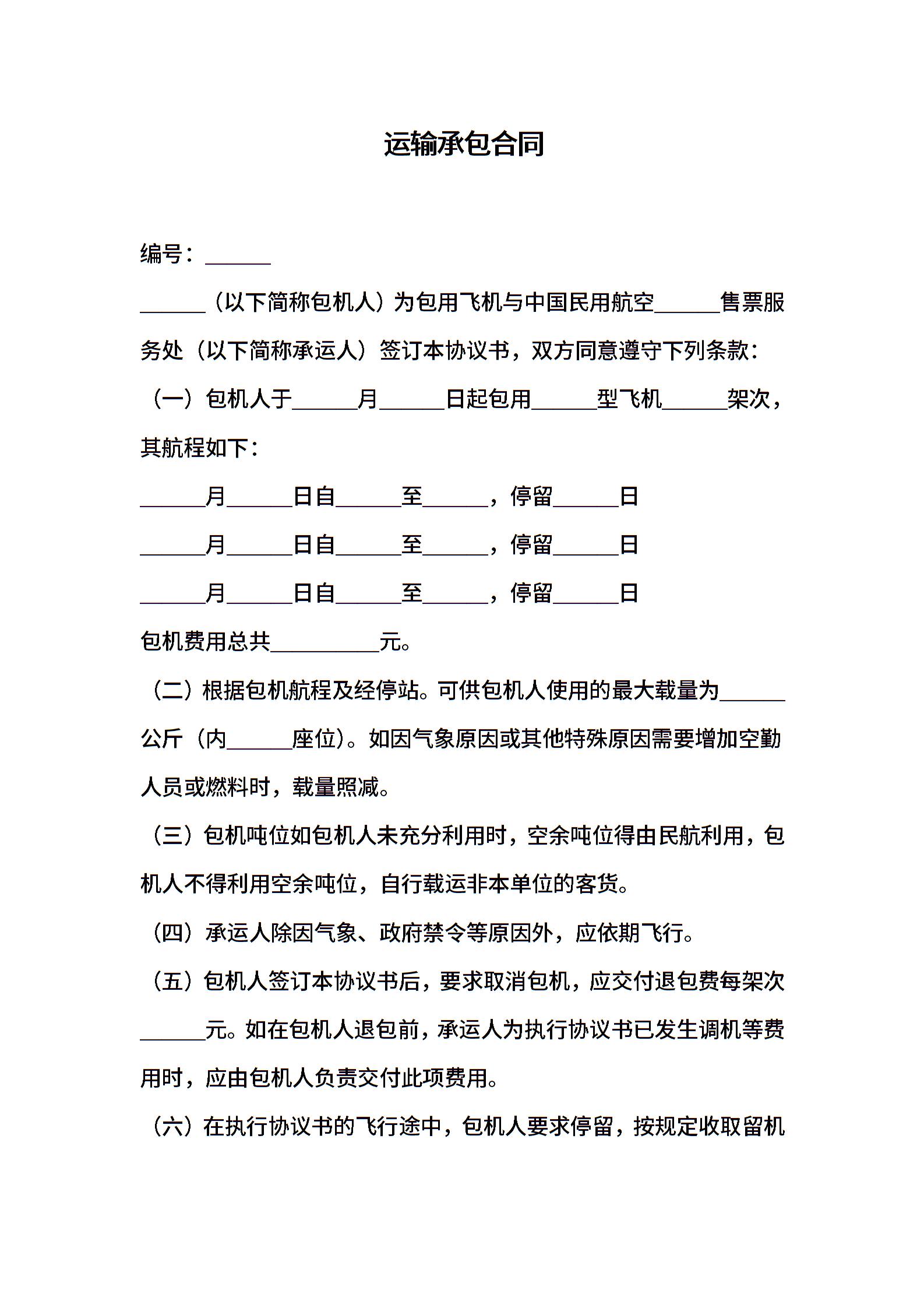 运输承包合同

编号：______

______（以下简称包机人）为包用飞机与中国民用航空______售票服务处（以下简称承运人）签订本协议书，双方同意遵守下列条款：

（一）包机人于______月______日起包用______型飞机______架次，其航程如下：

______月______日自______至______，停留______日

______月______日自______至______，停留______日

______月______日自______至______，停留______日

包机费用总共__________元。

（二）根据包机航程及经停站。可供包机人使用的最大载量为______公斤（内______座位）。如因气象原因或其他特殊原因需要增加空勤人员或燃料时，载量照减。

（三）包机吨位如包机人未充分利用时，空余吨位得由民航利用，包机人不得利用空余吨位，自行载运非本单位的客货。

（四）承运人除因气象、政府禁令等原因外，应依期飞行。

（五）包机人签订本协议书后，要求取消包机，应交付退包费每架次______元。如在包机人退包前，承运人为执行协议书已发生调机等费用时，应由包机人负责交付此项费用。

（六）在执行协议书的飞行途中，包机人要求停留，按规定收取留机